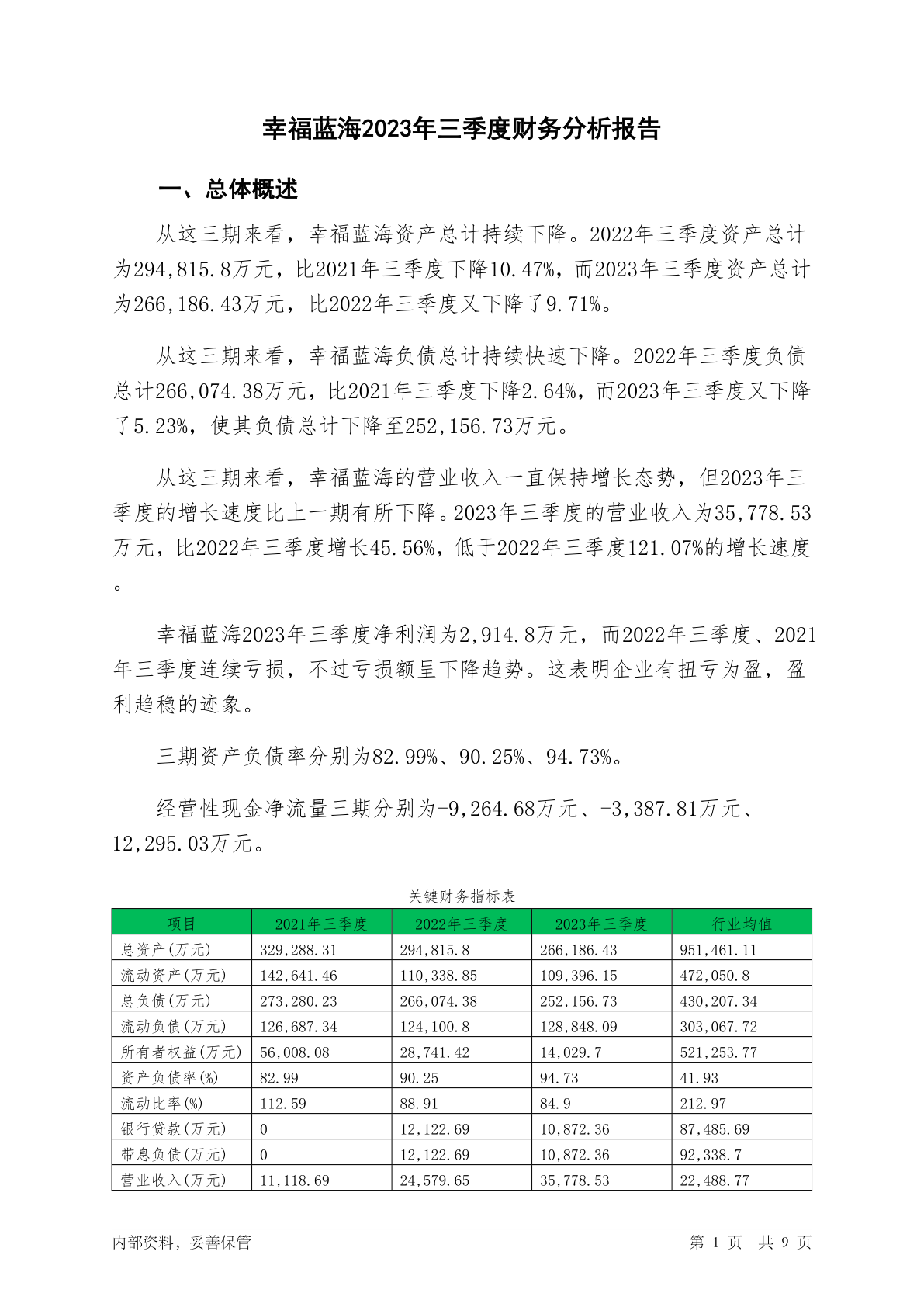 幸福蓝海2023年三季度财务分析报告

一、总体概述

从这三期来看，幸福蓝海资产总计持续下降。2022年三季度资产总计为294,815.8万元，比2021年三季度下降10.47%，而2023年三季度资产总计为266,186.43万元，比2022年三季度又下降了9.71%。

从这三期来看，幸福蓝海负债总计持续快速下降。2022年三季度负债总计266,074.38万元，比2021年三季度下降2.64%，而2023年三季度又下降了5.23%，使其负债总计下降至252,156.73万元。

从这三期来看，幸福蓝海的营业收入一直保持增长态势，但2023年三季度的增长速度比上一期有所下降。2023年三季度的营业收入为35,778.53万元，比2022年三季度增长45.56%，低于2022年三季度121.07%的增长速度。

幸福蓝海2023年三季度净利润为2,914.8万元，而2022年三季度、2021年三季度连续亏损，不过亏损额呈下降趋势。这表明企业有扭亏为盈，盈利趋稳的迹象。

三期资产负债率分别为82.99%、90.25%、94.73%。

经营性现金净流量三期分别为-9,264.68万元、-3,387.81万元、12,295.03万元。

关键财务指标表

| 项目 | 2021年三季度 | 2022年三季度 | 2023年三季度 | 行业均值 |
|---|---|---|---|---|
| 总资产(万元) | 329,288.31 | 294,815.8 | 266,186.43 | 951,461.11 |
| 流动资产(万元) | 142,641.46 | 110,338.85 | 109,396.15 | 472,050.8 |
| 总负债(万元) | 273,280.23 | 266,074.38 | 252,156.73 | 430,207.34 |
| 流动负债(万元) | 126,687.34 | 124,100.8 | 128,848.09 | 303,067.72 |
| 所有者权益(万元) | 56,008.08 | 28,741.42 | 14,029.7 | 521,253.77 |
| 资产负债率(%) | 82.99 | 90.25 | 94.73 | 41.93 |
| 流动比率(%) | 112.59 | 88.91 | 84.9 | 212.97 |
| 银行贷款(万元) | 0 | 12,122.69 | 10,872.36 | 87,485.69 |
| 带息负债(万元) | 0 | 12,122.69 | 10,872.36 | 92,338.7 |
| 营业收入(万元) | 11,118.69 | 24,579.65 | 35,778.53 | 22,488.77 |

内部资料，妥善保管

第 1 页 共 9 页